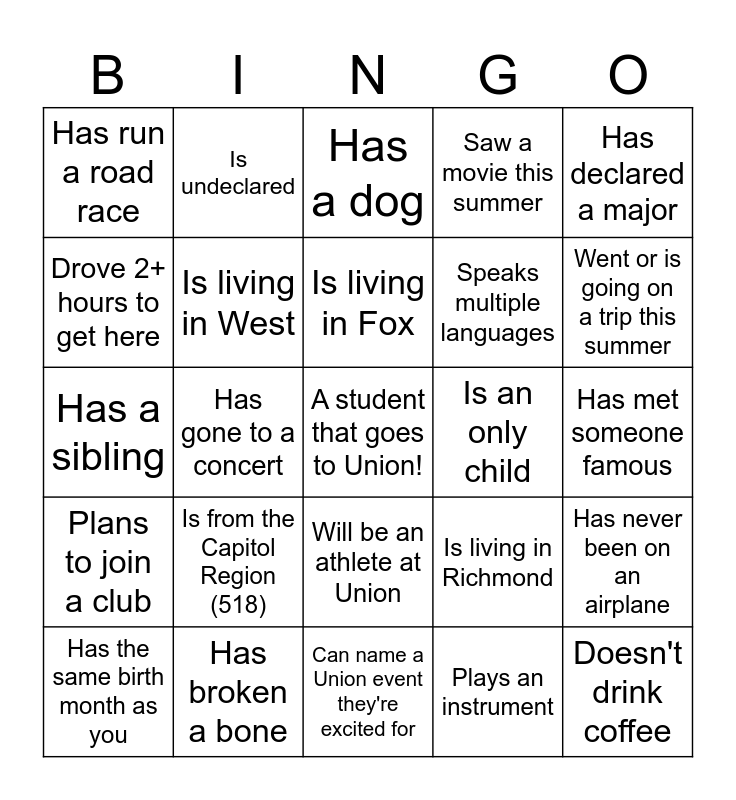 | B | I | N | G | O |
|---|---|---|---|---|
| Has run a road race | Is undeclared | Has a dog | Saw a movie this summer | Has declared a major |
| Drove 2+ hours to get here | Is living in West | Is living in Fox | Speaks multiple languages | Went or is going on a trip this summer |
| Has a sibling | Has gone to a concert | A student that goes to Union! | Is an only child | Has met someone famous |
| Plans to join a club | Is from the Capitol Region (518) | Will be an athlete at Union | Is living in Richmond | Has never been on an airplane |
| Has the same birth month as you | Has broken a bone | Can name a Union event they're excited for | Plays an instrument | Doesn't drink coffee |